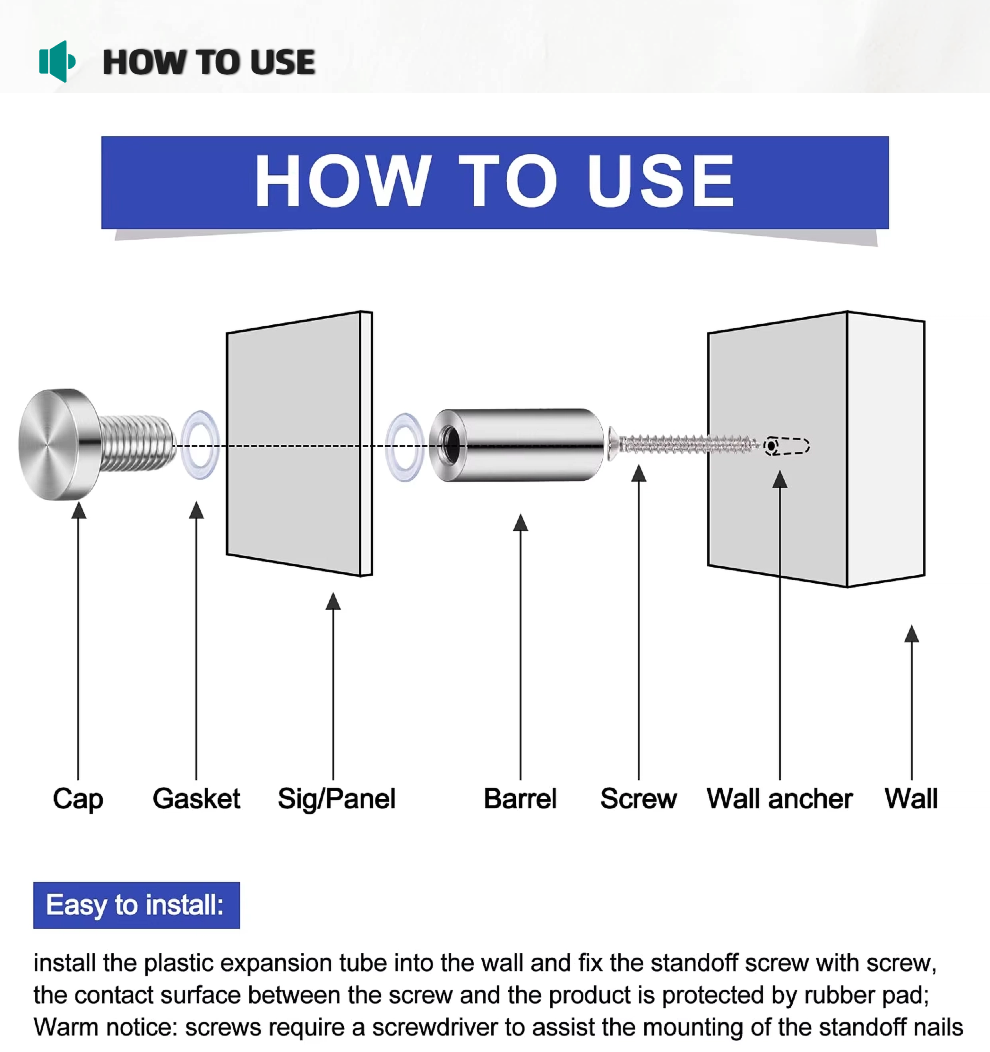 HOW TO USE

HOW TO USE

Cap Gasket Sig/Panel Barrel Screw Wall ancher Wall

Easy to install:

install the plastic expansion tube into the wall and fix the standoff screw with screw, the contact surface between the screw and the product is protected by rubber pad;
Warm notice: screws require a screwdriver to assist the mounting of the standoff nails